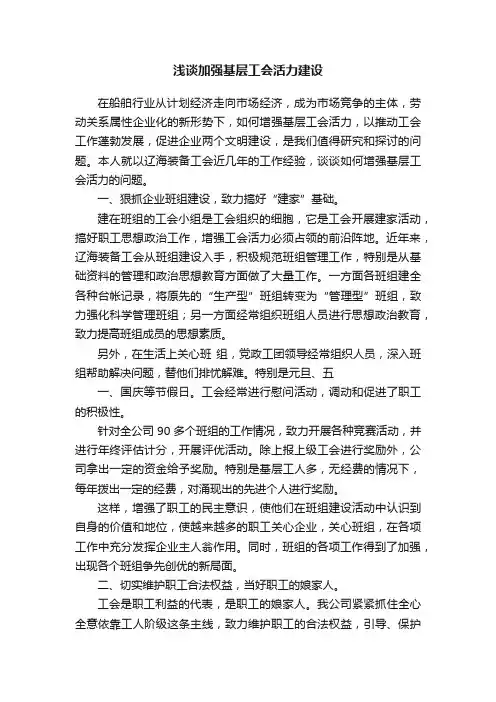 浅谈加强基层工会活力建设

在船舶行业从计划经济走向市场经济，成为市场竞争的主体，劳动关系属性企业化的新形势下，如何增强基层工会活力，以推动工会工作蓬勃发展，促进企业两个文明建设，是我们值得研究和探讨的问题。本人就以辽海装备工会近几年的工作经验，谈谈如何增强基层工会活力的问题。

一、狠抓企业班组建设，致力搞好“建家”基础。

建在班组的工会小组是工会组织的细胞，它是工会开展建家活动，搞好职工思想政治工作，增强工会活力必须占领的前沿阵地。近年来，辽海装备工会从班组建设入手，积极规范班组管理工作，特别是从基础资料的管理和政治思想教育方面做了大量工作。一方面各班组建全各种台帐记录，将原先的“生产型”班组转变为“管理型”班组，致力强化科学管理班组；另一方面经常组织班组人员进行思想政治教育，致力提高班组成员的思想素质。

另外，在生活上关心班 组，党政工团领导经常组织人员，深入班组帮助解决问题，替他们排忧解难。特别是元旦、五

一、国庆等节假日。工会经常进行慰问活动，调动和促进了职工的积极性。

针对全公司 90 多个班组的工作情况，致力开展各种竞赛活动，并进行年终评估计分，开展评优活动。除上报上级工会进行奖励外，公司拿出一定的资金给予奖励。特别是基层工人多，无经费的情况下，每年拨出一定的经费，对涌现出的先进个人进行奖励。

这样，增强了职工的民主意识，使他们在班组建设活动中认识到自身的价值和地位，使越来越多的职工关心企业，关心班组，在各项工作中充分发挥企业主人翁作用。同时，班组的各项工作得到了加强，出现各个班组争先创优的新局面。

二、切实维护职工合法权益，当好职工的娘家人。

工会是职工利益的代表，是职工的娘家人。我公司紧紧抓住全心全意依靠工人阶级这条主线，致力维护职工的合法权益，引导、保护